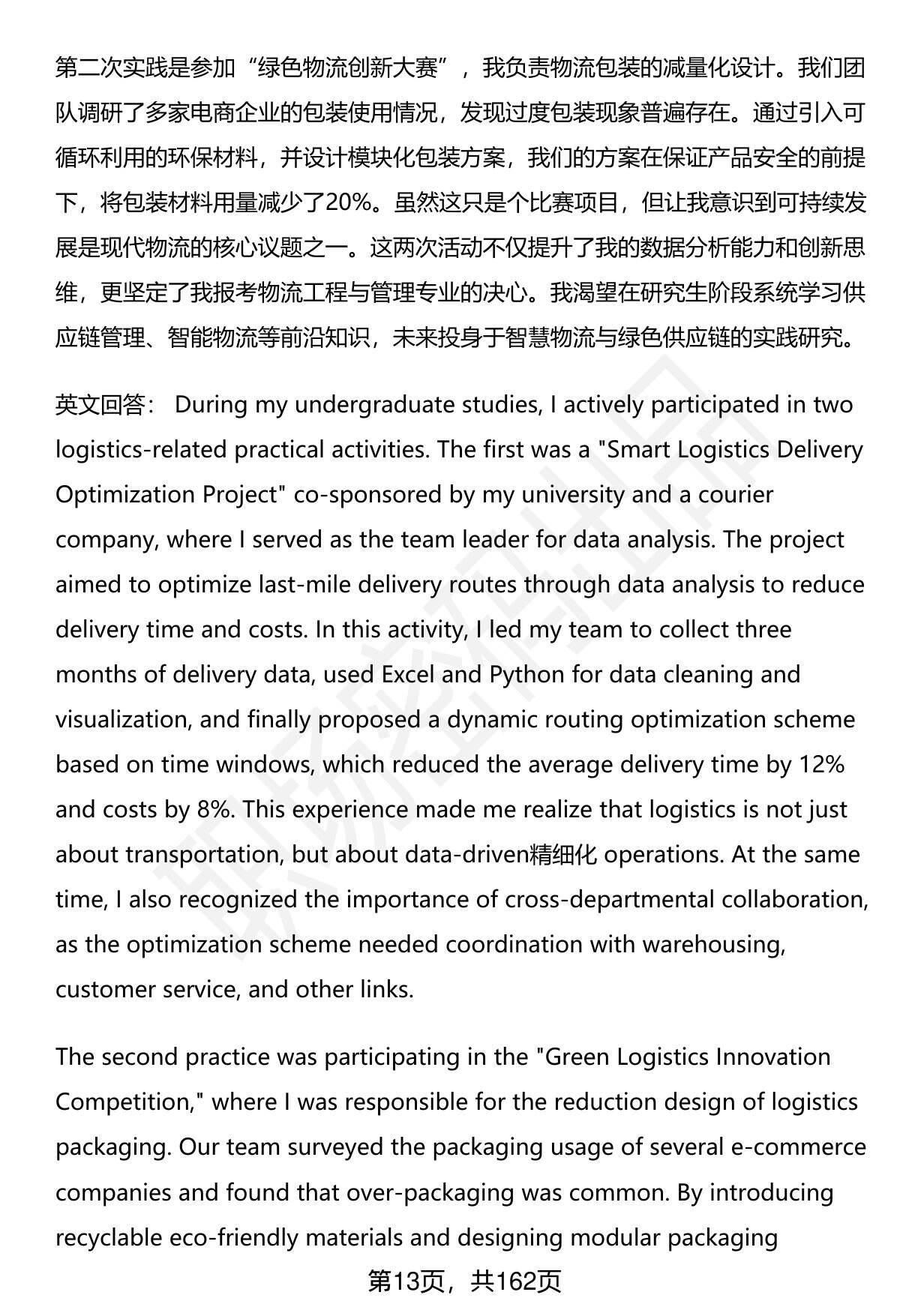 第二次实践是参加“绿色物流创新大赛”，我负责物流包装的减量化设计。我们团队调研了多家电商企业的包装使用情况，发现过度包装现象普遍存在。通过引入可循环利用的环保材料，并设计模块化包装方案，我们的方案在保证产品安全的前提下，将包装材料用量减少了20%。虽然这只是个比赛项目，但让我意识到可持续发展是现代物流的核心议题之一。这两次活动不仅提升了我的数据分析能力和创新思维，更坚定了我报考物流工程与管理专业的决心。我渴望在研究生阶段系统学习供应链管理、智能物流等前沿知识，未来投身于智慧物流与绿色供应链的实践研究。

英文回答： During my undergraduate studies, I actively participated in two logistics-related practical activities. The first was a "Smart Logistics Delivery Optimization Project" co-sponsored by my university and a courier company, where I served as the team leader for data analysis. The project aimed to optimize last-mile delivery routes through data analysis to reduce delivery time and costs. In this activity, I led my team to collect three months of delivery data, used Excel and Python for data cleaning and visualization, and finally proposed a dynamic routing optimization scheme based on time windows, which reduced the average delivery time by 12% and costs by 8%. This experience made me realize that logistics is not just about transportation, but about data-driven精细化 operations. At the same time, I also recognized the importance of cross-departmental collaboration, as the optimization scheme needed coordination with warehousing, customer service, and other links.

The second practice was participating in the "Green Logistics Innovation Competition," where I was responsible for the reduction design of logistics packaging. Our team surveyed the packaging usage of several e-commerce companies and found that over-packaging was common. By introducing recyclable eco-friendly materials and designing modular packaging

第13页，共162页